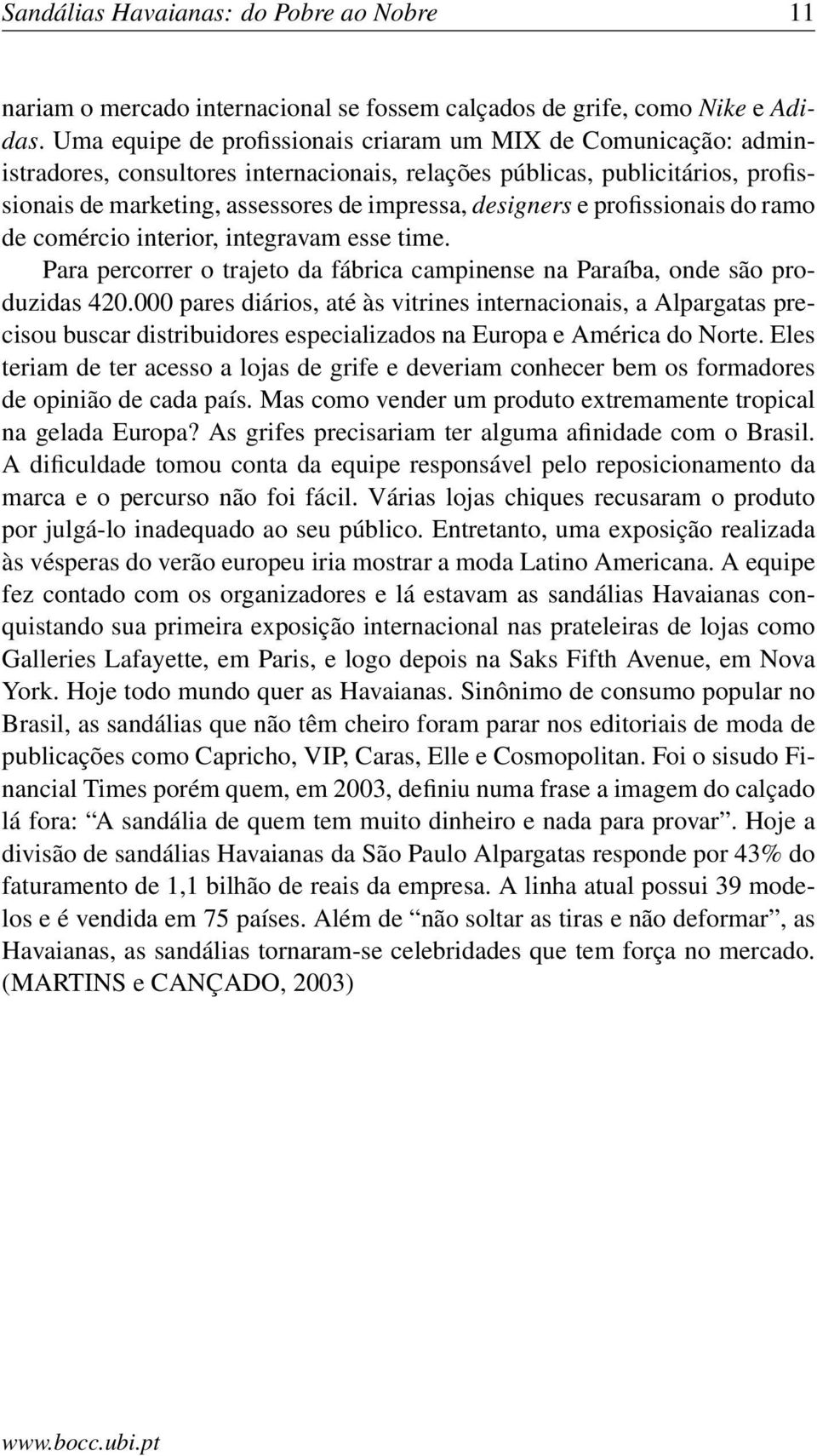 Sandálias Havaianas: do Pobre ao Nobre 11

nariam o mercado internacional se fossem calçados de grife, como Nike e Adidas. Uma equipe de profissionais criaram um MIX de Comunicação: administradores, consultores internacionais, relações públicas, publicitários, profissionais de marketing, assessores de impressa, designers e profissionais do ramo de comércio interior, integravam esse time.

Para percorrer o trajeto da fábrica campinense na Paraíba, onde são produzidas 420.000 pares diários, até às vitrines internacionais, a Alpargatas precisou buscar distribuidores especializados na Europa e América do Norte. Eles teriam de ter acesso a lojas de grife e deveriam conhecer bem os formadores de opinião de cada país. Mas como vender um produto extremamente tropical na gelada Europa? As grifes precisariam ter alguma afinidade com o Brasil. A dificuldade tomou conta da equipe responsável pelo reposicionamento da marca e o percurso não foi fácil. Várias lojas chiques recusaram o produto por julgá-lo inadequado ao seu público. Entretanto, uma exposição realizada às vésperas do verão europeu iria mostrar a moda Latino Americana. A equipe fez contado com os organizadores e lá estavam as sandálias Havaianas conquistando sua primeira exposição internacional nas prateleiras de lojas como Galleries Lafayette, em Paris, e logo depois na Saks Fifth Avenue, em Nova York. Hoje todo mundo quer as Havaianas. Sinônimo de consumo popular no Brasil, as sandálias que não têm cheiro foram parar nos editoriais de moda de publicações como Capricho, VIP, Caras, Elle e Cosmopolitan. Foi o sisudo Financial Times porém quem, em 2003, definiu numa frase a imagem do calçado lá fora: “A sandália de quem tem muito dinheiro e nada para provar”. Hoje a divisão de sandálias Havaianas da São Paulo Alpargatas responde por 43% do faturamento de 1,1 bilhão de reais da empresa. A linha atual possui 39 modelos e é vendida em 75 países. Além de “não soltar as tiras e não deformar”, as Havaianas, as sandálias tornaram-se celebridades que tem força no mercado. (MARTINS e CANÇADO, 2003)

www.bocc.ubi.pt